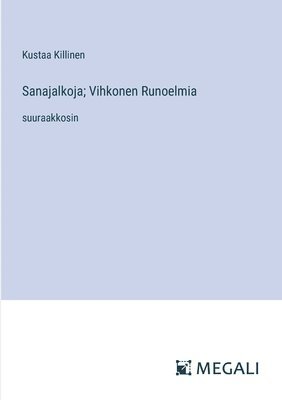 Kustaa Killinen

Sanajalkoja; Vihkonen Runoelmia

suuraakkosin

MEGALI